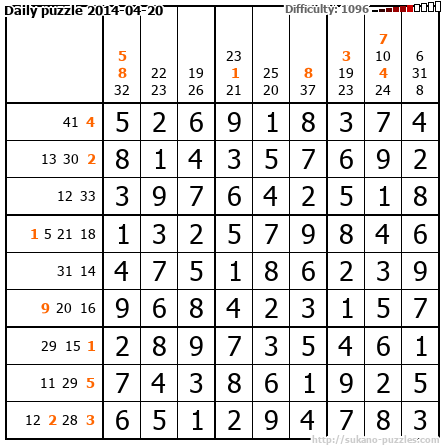 Daily puzzle 2014-04-20 Difficulty: 1096

|  | 5 8 32 | 22 23 | 19 26 | 23 1 21 | 25 20 | 8 37 | 3 19 23 | 7 10 4 24 | 6 31 8 |
|---|---|---|---|---|---|---|---|---|---|
| 41 4 | 5 | 2 | 6 | 9 | 1 | 8 | 3 | 7 | 4 |
| 13 30 2 | 8 | 1 | 4 | 3 | 5 | 7 | 6 | 9 | 2 |
| 12 33 | 3 | 9 | 7 | 6 | 4 | 2 | 5 | 1 | 8 |
| 1 5 21 18 | 1 | 3 | 2 | 5 | 7 | 9 | 8 | 4 | 6 |
| 31 14 | 4 | 7 | 5 | 1 | 8 | 6 | 2 | 3 | 9 |
| 9 20 16 | 9 | 6 | 8 | 4 | 2 | 3 | 1 | 5 | 7 |
| 29 15 1 | 2 | 8 | 9 | 7 | 3 | 5 | 4 | 6 | 1 |
| 11 29 5 | 7 | 4 | 3 | 8 | 6 | 1 | 9 | 2 | 5 |
| 12 2 28 3 | 6 | 5 | 1 | 2 | 9 | 4 | 7 | 8 | 3 |

http://sukano-puzzles.com